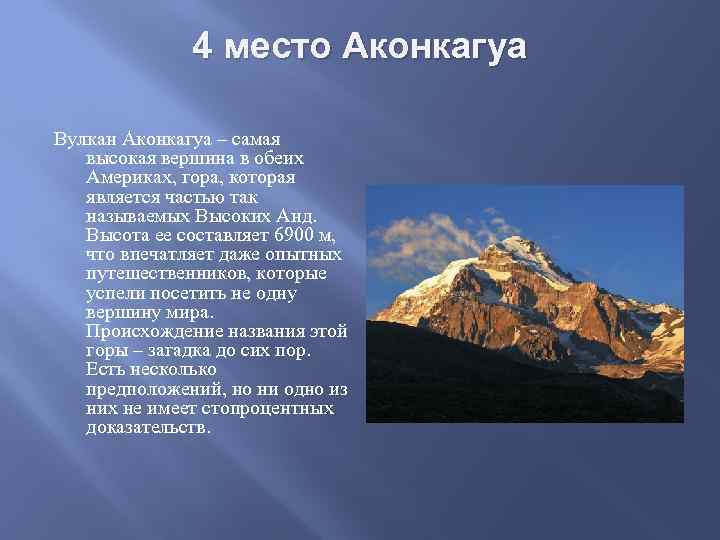 4 место Аконкагуа

Вулкан Аконкагуа – самая высокая вершина в обеих Америках, гора, которая является частью так называемых Высоких Анд. Высота ее составляет 6900 м, что впечатляет даже опытных путешественников, которые успели посетить не одну вершину мира. Происхождение названия этой горы – загадка до сих пор. Есть несколько предположений, но ни одно из них не имеет стопроцентных доказательств.